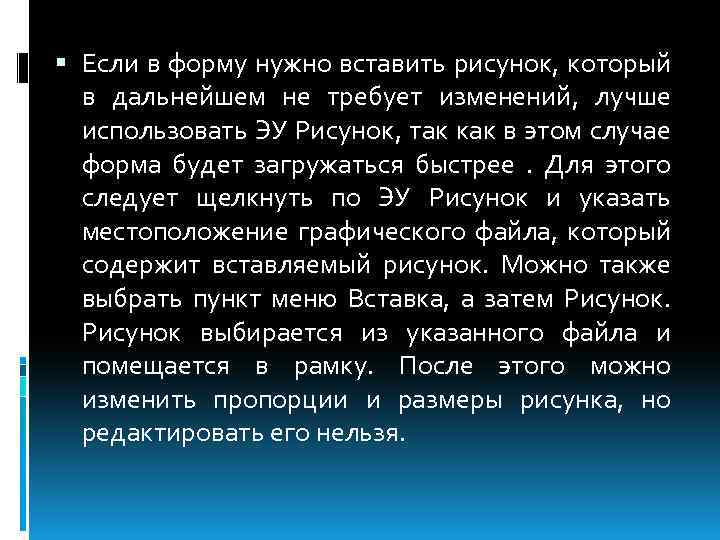 ▪ Если в форму нужно вставить рисунок, который в дальнейшем не требует изменений, лучше использовать ЭУ Рисунок, так как в этом случае форма будет загружаться быстрее . Для этого следует щелкнуть по ЭУ Рисунок и указать местоположение графического файла, который содержит вставляемый рисунок. Можно также выбрать пункт меню Вставка, а затем Рисунок. Рисунок выбирается из указанного файла и помещается в рамку. После этого можно изменить пропорции и размеры рисунка, но редактировать его нельзя.